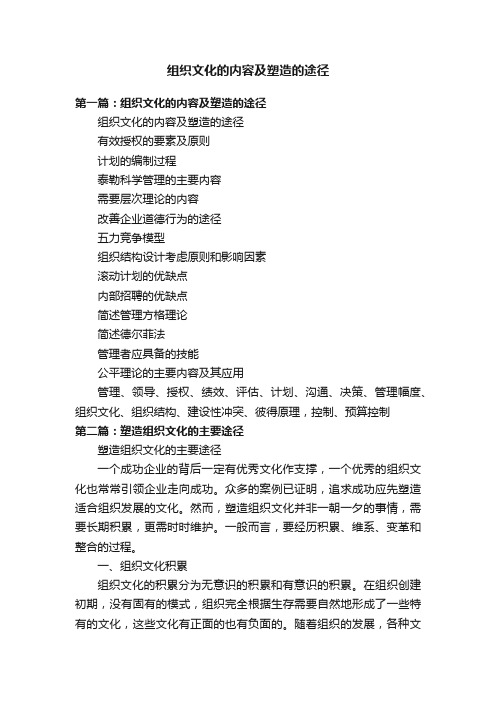 组织文化的内容及塑造的途径

第一篇：组织文化的内容及塑造的途径

组织文化的内容及塑造的途径

有效授权的要素及原则

计划的编制过程

泰勒科学管理的主要内容

需要层次理论的内容

改善企业道德行为的途径

五力竞争模型

组织结构设计考虑原则和影响因素

滚动计划的优缺点

内部招聘的优缺点

简述管理方格理论

简述德尔菲法

管理者应具备的技能

公平理论的主要内容及其应用

管理、领导、授权、绩效、评估、计划、沟通、决策、管理幅度、组织文化、组织结构、建设性冲突、彼得原理，控制、预算控制

第二篇：塑造组织文化的主要途径

塑造组织文化的主要途径

一个成功企业的背后一定有优秀文化作支撑，一个优秀的组织文化也常常引领企业走向成功。众多的案例已证明，追求成功应先塑造适合组织发展的文化。然而，塑造组织文化并非一朝一夕的事情，需要长期积累，更需时时维护。一般而言，要经历积累、维系、变革和整合的过程。

一、组织文化积累

组织文化的积累分为无意识的积累和有意识的积累。在组织创建初期，没有固有的模式，组织完全根据生存需要自然地形成了一些特有的文化，这些文化有正面的也有负面的。随着组织的发展，各种文